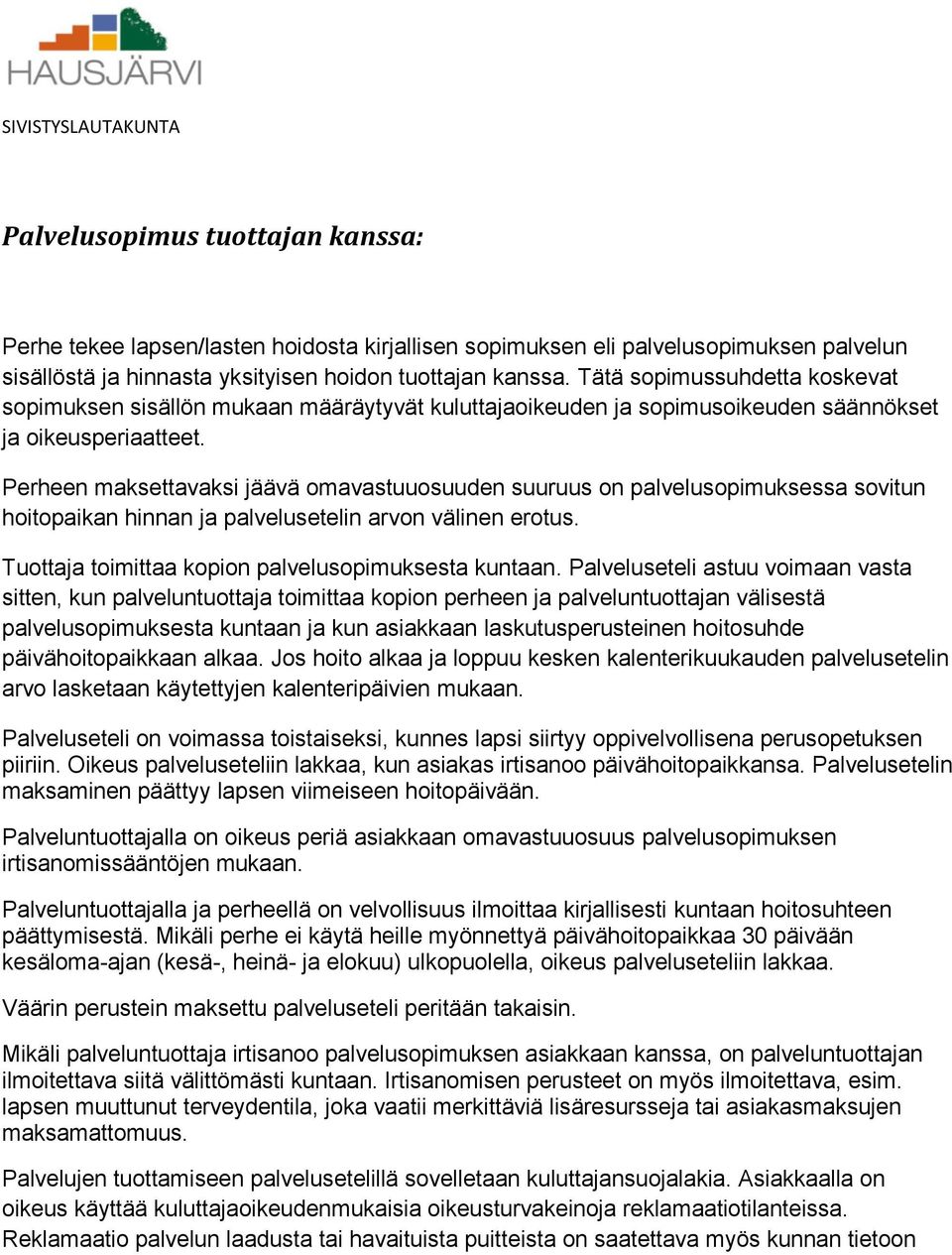 HAUSJÄRVI

SIVISTYSLAUTAKUNTA

Palvelusopimus tuottajan kanssa:

Perhe tekee lapsen/lasten hoidosta kirjallisen sopimuksen eli palvelusopimuksen palvelun sisällöstä ja hinnasta yksityisen hoidon tuottajan kanssa. Tätä sopimussuhdetta koskevat sopimuksen sisällön mukaan määräytyvät kuluttajaoikeuden ja sopimusoikeuden säännökset ja oikeusperiaatteet.

Perheen maksettavaksi jäävä omavastuuosuuden suuruus on palvelusopimuksessa sovitun hoitopaikan hinnan ja palvelusetelin arvon välinen erotus.

Tuottaja toimittaa kopion palvelusopimuksesta kuntaan. Palveluseteli astuu voimaan vasta sitten, kun palveluntuottaja toimittaa kopion perheen ja palveluntuottajan välisestä palvelusopimuksesta kuntaan ja kun asiakkaan laskutusperusteinen hoitosuhde päivähoitopaikkaan alkaa. Jos hoito alkaa ja loppuu kesken kalenterikuukauden palvelusetelin arvo lasketaan käytettyjen kalenteripäivien mukaan.

Palveluseteli on voimassa toistaiseksi, kunnes lapsi siirtyy oppivelvollisena perusopetuksen piiriin. Oikeus palveluseteliin lakkaa, kun asiakas irtisanoo päivähoitopaikkansa. Palvelusetelin maksaminen päättyy lapsen viimeiseen hoitopäivään.

Palveluntuottajalla on oikeus periä asiakkaan omavastuuosuus palvelusopimuksen irtisanomissääntöjen mukaan.

Palveluntuottajalla ja perheellä on velvollisuus ilmoittaa kirjallisesti kuntaan hoitosuhteen päättymisestä. Mikäli perhe ei käytä heille myönnettyä päivähoitopaikkaa 30 päivään kesäloma-ajan (kesä-, heinä- ja elokuu) ulkopuolella, oikeus palveluseteliin lakkaa.

Väärin perustein maksettu palveluseteli peritään takaisin.

Mikäli palveluntuottaja irtisanoo palvelusopimuksen asiakkaan kanssa, on palveluntuottajan ilmoitettava siitä välittömästi kuntaan. Irtisanomisen perusteet on myös ilmoitettava, esim. lapsen muuttunut terveydentila, joka vaatii merkittäviä lisäresursseja tai asiakasmaksujen maksamattomuus.

Palvelujen tuottamiseen palvelusetelillä sovelletaan kuluttajansuojalakia. Asiakkaalla on oikeus käyttää kuluttajaoikeudenmukaisia oikeusturvakeinoja reklamaatiotilanteissa. Reklamaatio palvelun laadusta tai havaituista puitteista on saatettava myös kunnan tietoon